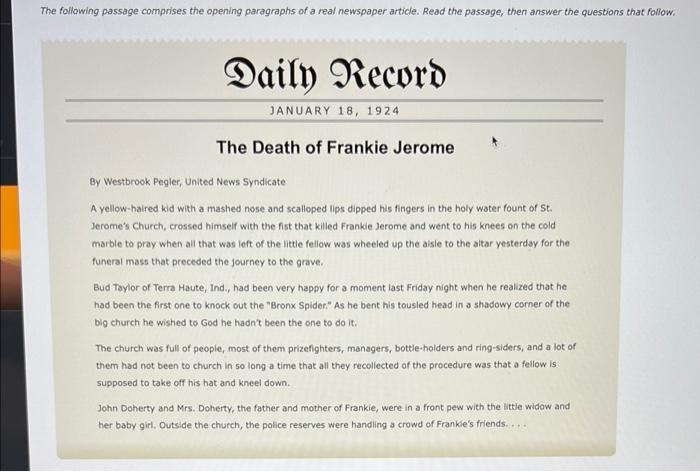 The following passage comprises the opening paragraphs of a real newspaper article. Read the passage, then answer the questions that follow.

Daily Record

JANUARY 18, 1924

The Death of Frankie Jerome

By Westbrook Pegler, United News Syndicate

A yellow-haired kid with a mashed nose and scalloped lips dipped his fingers in the holy water fount of St. Jerome's Church, crossed himself with the fist that killed Frankie Jerome and went to his knees on the cold marble to pray when all that was left of the little fellow was wheeled up the aisle to the altar yesterday for the funeral mass that preceded the journey to the grave.

Bud Taylor of Terra Haute, Ind., had been very happy for a moment last Friday night when he realized that he had been the first one to knock out the "Bronx Spider." As he bent his tousled head in a shadowy corner of the big church he wished to God he hadn't been the one to do it.

The church was full of people, most of them prizefighters, managers, bottle-holders and ring-siders, and a lot of them had not been to church in so long a time that all they recollected of the procedure was that a fellow is supposed to take off his hat and kneel down.

John Doherty and Mrs. Doherty, the father and mother of Frankie, were in a front pew with the little widow and her baby girl. Outside the church, the police reserves were handling a crowd of Frankie's friends. . . .